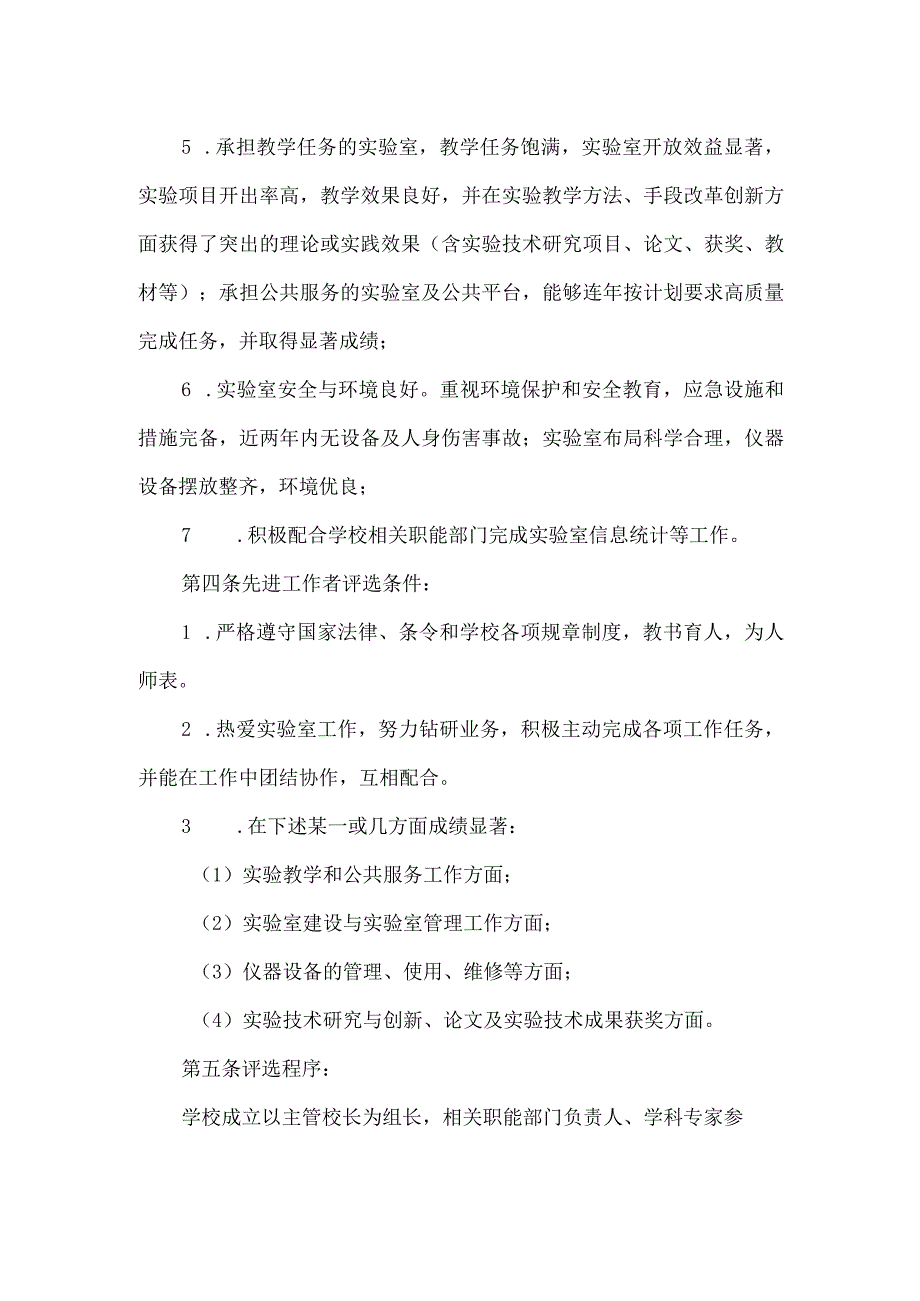 5．承担教学任务的实验室，教学任务饱满，实验室开放效益显著，实验项目开出率高，教学效果良好，并在实验教学方法、手段改革创新方面获得了突出的理论或实践效果（含实验技术研究项目、论文、获奖、教材等）；承担公共服务的实验室及公共平台，能够连年按计划要求高质量完成任务，并取得显著成绩；

6．实验室安全与环境良好。重视环境保护和安全教育，应急设施和措施完备，近两年内无设备及人身伤害事故；实验室布局科学合理，仪器设备摆放整齐，环境优良；

7　．积极配合学校相关职能部门完成实验室信息统计等工作。

第四条先进工作者评选条件：

1．严格遵守国家法律、条令和学校各项规章制度，教书育人，为人师表。

2．热爱实验室工作，努力钻研业务，积极主动完成各项工作任务，并能在工作中团结协作，互相配合。

3　．在下述某一或几方面成绩显著：

（1）实验教学和公共服务工作方面；

（2）实验室建设与实验室管理工作方面；

（3）仪器设备的管理、使用、维修等方面；

（4）实验技术研究与创新、论文及实验技术成果获奖方面。

第五条评选程序：

学校成立以主管校长为组长，相关职能部门负责人、学科专家参